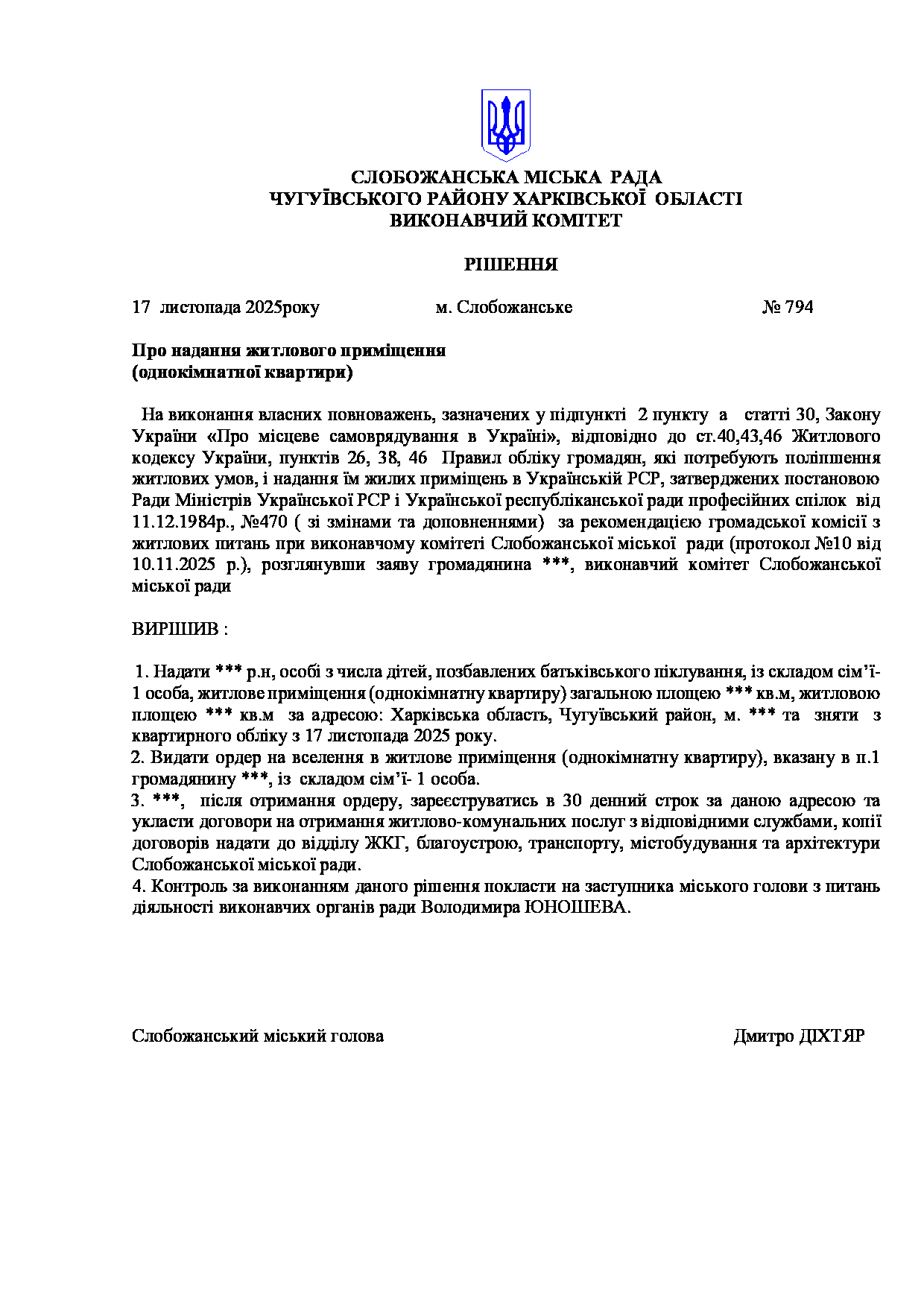 СЛОБОЖАНСЬКА МІСЬКА РАДА
ЧУГУЇВСЬКОГО РАЙОНУ ХАРКІВСЬКОЇ ОБЛАСТІ
ВИКОНАВЧИЙ КОМІТЕТ

РІШЕННЯ

17 листопада 2025року м. Слобожанське № 794

Про надання житлового приміщення
(однокімнатної квартири)

На виконання власних повноважень, зазначених у підпункті 2 пункту а статті 30, Закону України «Про місцеве самоврядування в Україні», відповідно до ст.40,43,46 Житлового кодексу України, пунктів 26, 38, 46 Правил обліку громадян, які потребують поліпшення житлових умов, і надання їм жилих приміщень в Українській РСР, затверджених постановою Ради Міністрів Української РСР і Української республіканської ради професійних спілок від 11.12.1984р., №470 ( зі змінами та доповненнями) за рекомендацією громадської комісії з житлових питань при виконавчому комітеті Слобожанської міської ради (протокол №10 від 10.11.2025 р.), розглянувши заяву громадянина ***, виконавчий комітет Слобожанської міської ради

ВИРІШИВ :

1. Надати *** р.н, особі з числа дітей, позбавлених батьківського піклування, із складом сім'ї- 1 особа, житлове приміщення (однокімнатну квартиру) загальною площею *** кв.м, житловою площею *** кв.м за адресою: Харківська область, Чугуївський район, м. *** та зняти з квартирного обліку з 17 листопада 2025 року.
2. Видати ордер на вселення в житлове приміщення (однокімнатну квартиру), вказану в п.1 громадянину ***, із складом сім'ї- 1 особа.
3. ***, після отримання ордеру, зареєструватись в 30 денний строк за даною адресою та укласти договори на отримання житлово-комунальних послуг з відповідними службами, копії договорів надати до відділу ЖКГ, благоустрою, транспорту, містобудування та архітектури Слобожанської міської ради.
4. Контроль за виконанням даного рішення покласти на заступника міського голови з питань діяльності виконавчих органів ради Володимира ЮНОШЕВА.

Слобожанський міський голова Дмитро ДІХТЯР